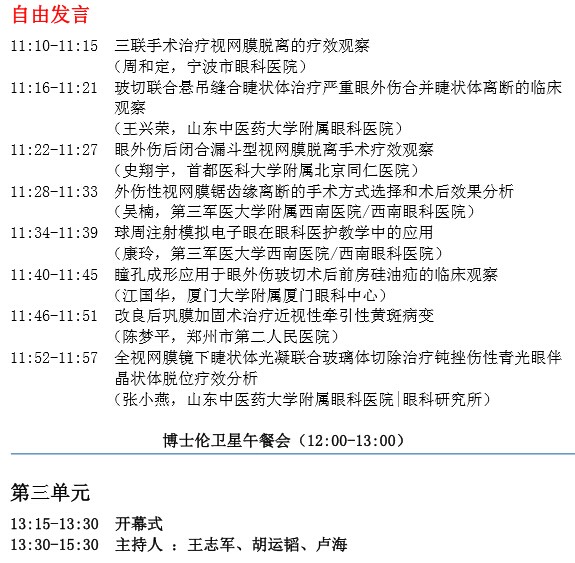 自由发言

11:10-11:15 三联手术治疗视网膜脱离的疗效观察
（周和定，宁波市眼科医院）

11:16-11:21 玻切联合悬吊缝合睫状体治疗严重眼外伤合并睫状体离断的临床观察
（王兴荣，山东中医药大学附属眼科医院）

11:22-11:27 眼外伤后闭合漏斗型视网膜脱离手术疗效观察
（史翔宇，首都医科大学附属北京同仁医院）

11:28-11:33 外伤性视网膜锯齿缘离断的手术方式选择和术后效果分析
（吴楠，第三军医大学附属西南医院/西南眼科医院）

11:34-11:39 球周注射模拟电子眼在眼科医护教学中的应用
（康玲，第三军医大学西南医院/西南眼科医院）

11:40-11:45 瞳孔成形应用于眼外伤玻切术后前房硅油疝的临床观察
（江国华，厦门大学附属厦门眼科中心）

11:46-11:51 改良后巩膜加固术治疗近视性牵引性黄斑病变
（陈梦平，郑州市第二人民医院）

11:52-11:57 全视网膜镜下睫状体光凝联合玻璃体切除治疗钝挫伤性青光眼伴晶状体脱位疗效分析
（张小燕，山东中医药大学附属眼科医院|眼科研究所）

博士伦卫星午餐会（12:00-13:00）

第三单元

13:15-13:30 开幕式

13:30-15:30 主持人 ：王志军、胡运韬、卢海